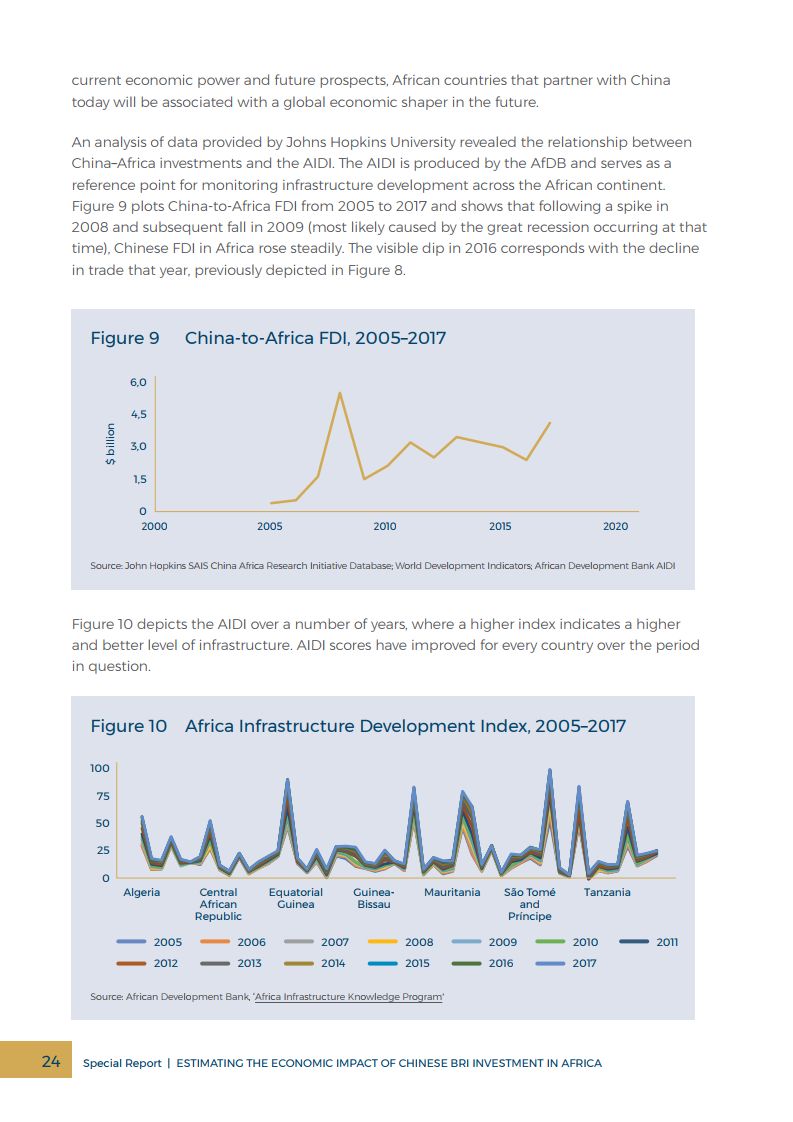 current economic power and future prospects, African countries that partner with China today will be associated with a global economic shaper in the future.

An analysis of data provided by Johns Hopkins University revealed the relationship between China–Africa investments and the AIDI. The AIDI is produced by the AfDB and serves as a reference point for monitoring infrastructure development across the African continent. Figure 9 plots China-to-Africa FDI from 2005 to 2017 and shows that following a spike in 2008 and subsequent fall in 2009 (most likely caused by the great recession occurring at that time), Chinese FDI in Africa rose steadily. The visible dip in 2016 corresponds with the decline in trade that year, previously depicted in Figure 8.

Figure 9 China-to-Africa FDI, 2005–2017

$ billion

6,0
4,5
3,0
1,5
0

2000 2005 2010 2015 2020

Source: John Hopkins SAIS China Africa Research Initiative Database; World Development Indicators; African Development Bank AIDI

Figure 10 depicts the AIDI over a number of years, where a higher index indicates a higher and better level of infrastructure. AIDI scores have improved for every country over the period in question.

Figure 10 Africa Infrastructure Development Index, 2005–2017

100
75
50
25
0

Algeria Central African Republic Equatorial Guinea Guinea-Bissau Mauritania São Tomé and Príncipe Tanzania

2005 2006 2007 2008 2009 2010 2011
2012 2013 2014 2015 2016 2017

Source: African Development Bank, 'Africa Infrastructure Knowledge Program'

24 Special Report | ESTIMATING THE ECONOMIC IMPACT OF CHINESE BRI INVESTMENT IN AFRICA